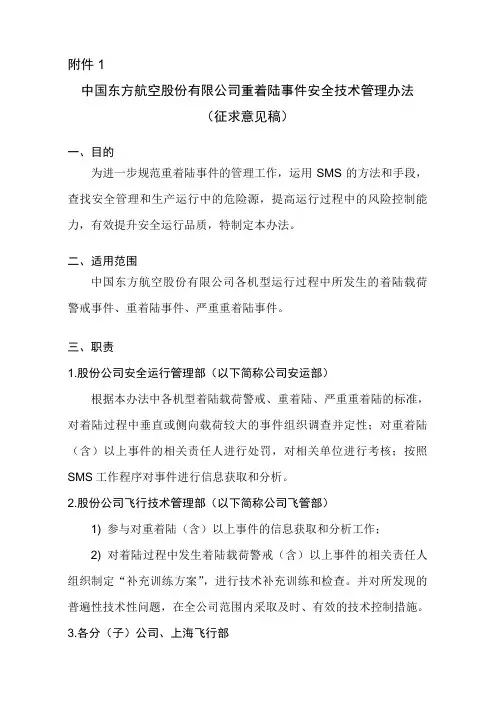 附件 1

中国东方航空股份有限公司重着陆事件安全技术管理办法

（征求意见稿）

一、目的

为进一步规范重着陆事件的管理工作，运用 SMS 的方法和手段，查找安全管理和生产运行中的危险源，提高运行过程中的风险控制能力，有效提升安全运行品质，特制定本办法。

二、适用范围

中国东方航空股份有限公司各机型运行过程中所发生的着陆载荷警戒事件、重着陆事件、严重重着陆事件。

三、职责

1.股份公司安全运行管理部（以下简称公司安运部）

根据本办法中各机型着陆载荷警戒、重着陆、严重重着陆的标准，对着陆过程中垂直或侧向载荷较大的事件组织调查并定性；对重着陆（含）以上事件的相关责任人进行处罚，对相关单位进行考核；按照 SMS 工作程序对事件进行信息获取和分析。

2.股份公司飞行技术管理部（以下简称公司飞管部）

1) 参与对重着陆（含）以上事件的信息获取和分析工作；

2) 对着陆过程中发生着陆载荷警戒（含）以上事件的相关责任人组织制定“补充训练方案”，进行技术补充训练和检查。并对所发现的普遍性技术性问题，在全公司范围内采取及时、有效的技术控制措施。

3.各分（子）公司、上海飞行部